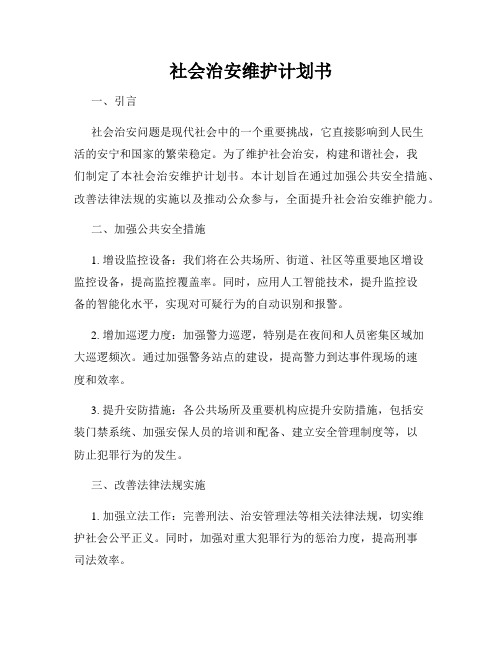 社会治安维护计划书

一、引言

社会治安问题是现代社会中的一个重要挑战，它直接影响到人民生活的安宁和国家的繁荣稳定。为了维护社会治安，构建和谐社会，我们制定了本社会治安维护计划书。本计划旨在通过加强公共安全措施、改善法律法规的实施以及推动公众参与，全面提升社会治安维护能力。

二、加强公共安全措施

1. 增设监控设备：我们将在公共场所、街道、社区等重要地区增设监控设备，提高监控覆盖率。同时，应用人工智能技术，提升监控设备的智能化水平，实现对可疑行为的自动识别和报警。

2. 增加巡逻力度：加强警力巡逻，特别是在夜间和人员密集区域加大巡逻频次。通过加强警务站点的建设，提高警力到达事件现场的速度和效率。

3. 提升安防措施：各公共场所及重要机构应提升安防措施，包括安装门禁系统、加强安保人员的培训和配备、建立安全管理制度等，以防止犯罪行为的发生。

三、改善法律法规实施

1. 加强立法工作：完善刑法、治安管理法等相关法律法规，切实维护社会公平正义。同时，加强对重大犯罪行为的惩治力度，提高刑事司法效率。